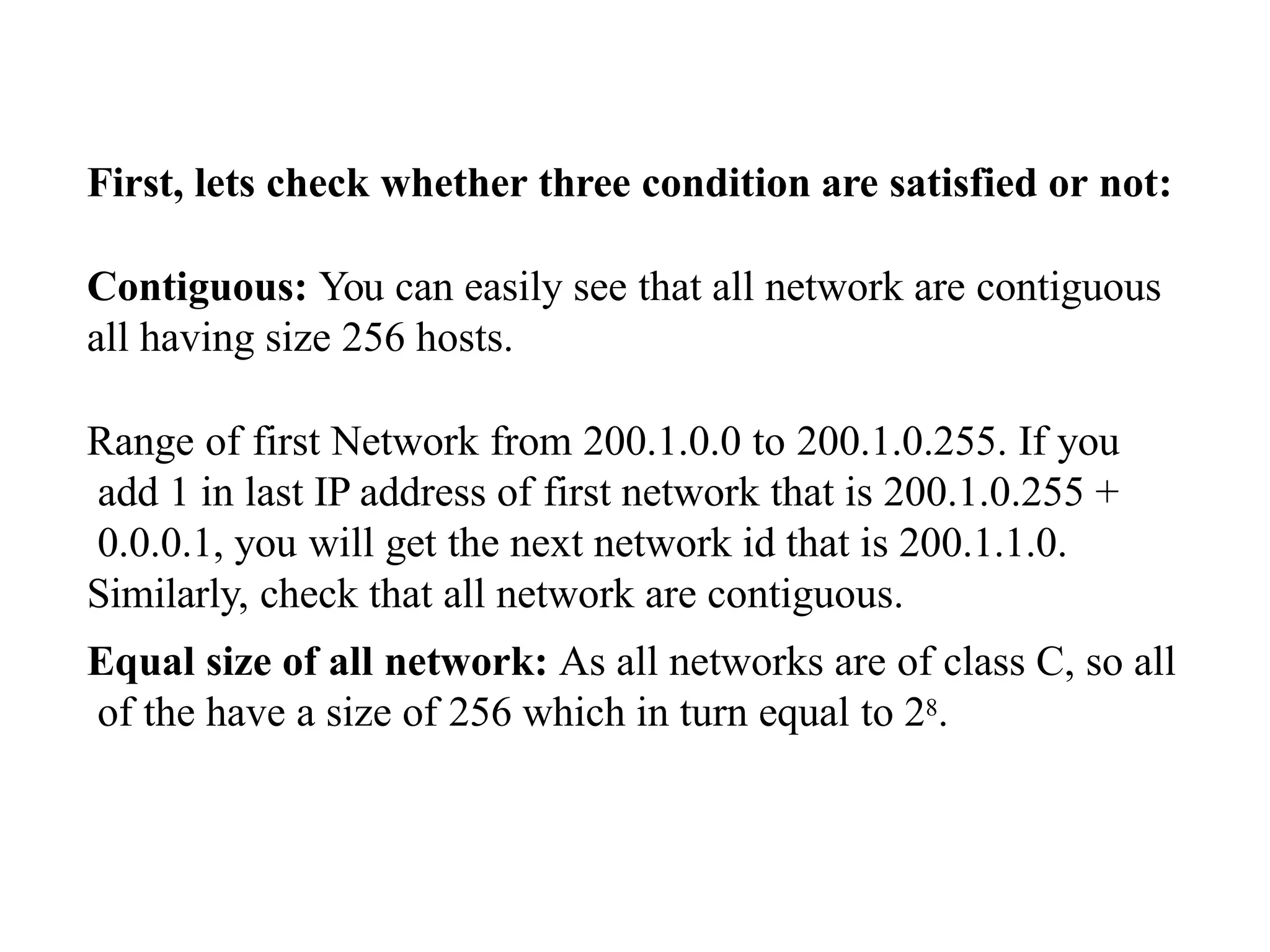 First, lets check whether three condition are satisfied or not:

Contiguous: You can easily see that all network are contiguous all having size 256 hosts.

Range of first Network from 200.1.0.0 to 200.1.0.255. If you add 1 in last IP address of first network that is 200.1.0.255 + 0.0.0.1, you will get the next network id that is 200.1.1.0. Similarly, check that all network are contiguous.

Equal size of all network: As all networks are of class C, so all of the have a size of 256 which in turn equal to $2^8$.